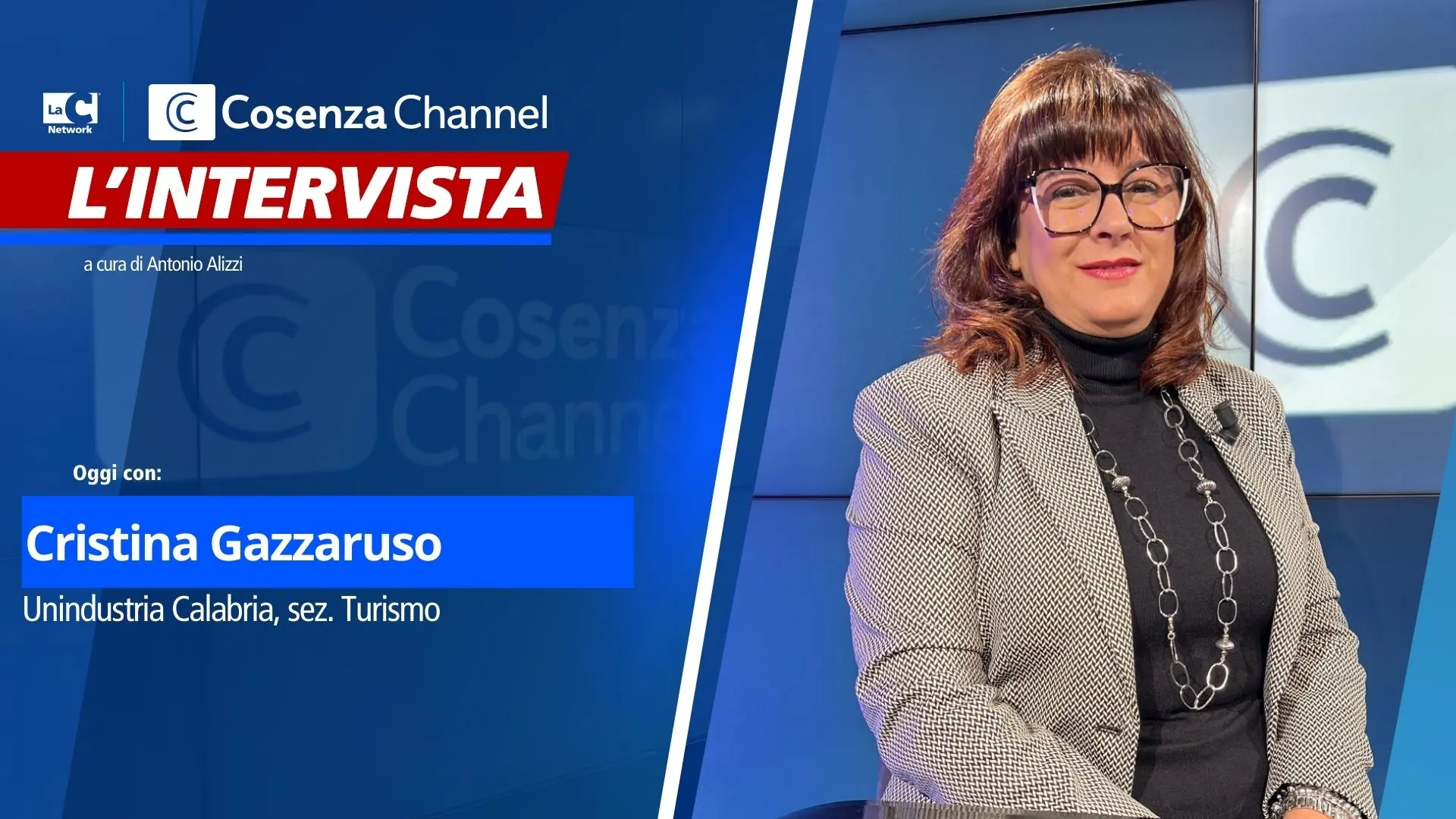 LaC Network

Cosenza Channel

L'INTERVISTA

a cura di Antonio Alizzi

Cosenza Channel

Oggi con:

Cristina Gazzaruso

Unindustria Calabria, sez. Turismo